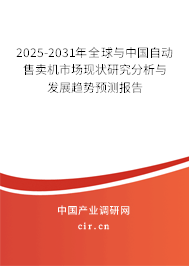 2025-2031年全球与中国自动售卖机市场现状研究分析与发展趋势预测报告

中国产业调研网

cir.cn